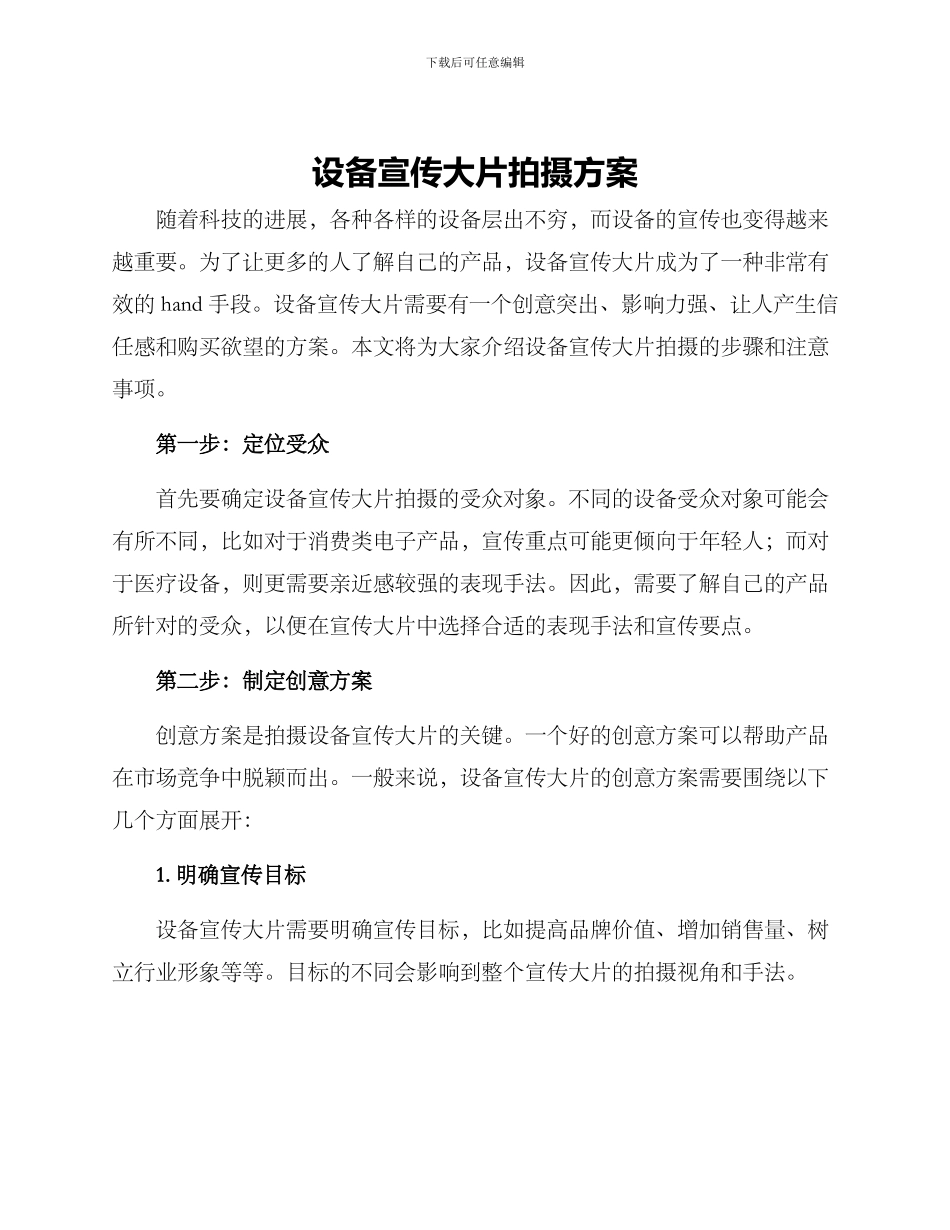 下载后可任意编辑

设备宣传大片拍摄方案

随着科技的进展，各种各样的设备层出不穷，而设备的宣传也变得越来越重要。为了让更多的人了解自己的产品，设备宣传大片成为了一种非常有效的 hand 手段。设备宣传大片需要有一个创意突出、影响力强、让人产生信任感和购买欲望的方案。本文将为大家介绍设备宣传大片拍摄的步骤和注意事项。

第一步：定位受众

首先要确定设备宣传大片拍摄的受众对象。不同的设备受众对象可能会有所不同，比如对于消费类电子产品，宣传重点可能更倾向于年轻人；而对于医疗设备，则更需要亲近感较强的表现手法。因此，需要了解自己的产品所针对的受众，以便在宣传大片中选择合适的表现手法和宣传要点。

第二步：制定创意方案

创意方案是拍摄设备宣传大片的关键。一个好的创意方案可以帮助产品在市场竞争中脱颖而出。一般来说，设备宣传大片的创意方案需要围绕以下几个方面展开：

1. 明确宣传目标

设备宣传大片需要明确宣传目标，比如提高品牌价值、增加销售量、树立行业形象等等。目标的不同会影响到整个宣传大片的拍摄视角和手法。